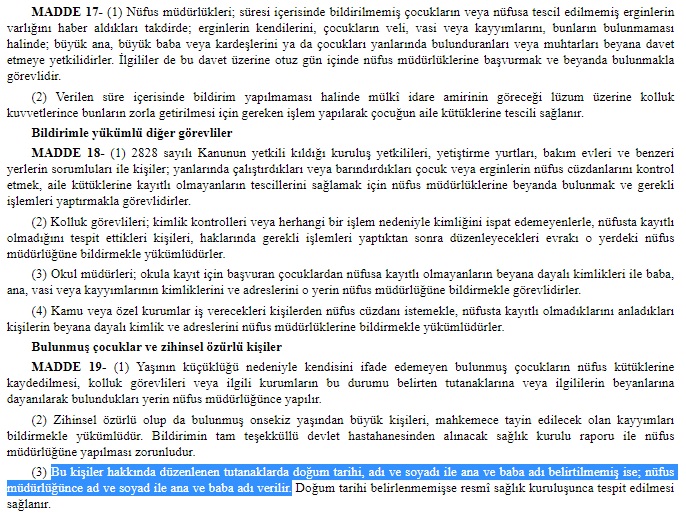 **MADDE 17-** (1) Nüfus müdürlükleri; süresi içerisinde bildirilmemiş çocukların veya nüfusa tescil edilmemiş erginlerin varlığını haber aldıkları takdirde; erginlerin kendilerini, çocukların veli, vasi veya kayyımlarını, bunların bulunmaması halinde; büyük ana, büyük baba veya kardeşlerini ya da çocukları yanlarında bulunduranları veya muhtarları beyana davet etmeye yetkilidirler. İlgililer de bu davet üzerine otuz gün içinde nüfus müdürlüklerine başvurmak ve beyanda bulunmakla görevlidir.

(2) Verilen süre içerisinde bildirim yapılmaması halinde mülki idare amirinin göreceği lüzum üzerine kolluk kuvvetlerince bunların zorla getirilmesi için gereken işlem yapılarak çocuğun aile kütüklerine tescili sağlanır.

**Bildirimle yükümlü diğer görevliler**

**MADDE 18-** (1) 2828 sayılı Kanunun yetkili kıldığı kuruluş yetkilileri, yetiştirme yurtları, bakım evleri ve benzeri yerlerin sorumluları ile kişiler; yanlarında çalıştırdıkları veya barındırdıkları çocuk veya erginlerin nüfus cüzdanlarını kontrol etmek, aile kütüklerine kayıtlı olmayanların tescillerini sağlamak için nüfus müdürlüklerine beyanda bulunmak ve gerekli işlemleri yaptırmakla görevlidirler.

(2) Kolluk görevlileri; kimlik kontrolleri veya herhangi bir işlem nedeniyle kimliğini ispat edemeyenlerle, nüfusta kayıtlı olmadığını tespit ettikleri kişileri, haklarında gerekli işlemleri yaptıktan sonra düzenleyecekleri evrakı o yerdeki nüfus müdürlüğüne bildirmekle yükümlüdürler.

(3) Okul müdürleri; okula kayıt için başvuran çocuklardan nüfusa kayıtlı olmayanların beyana dayalı kimlikleri ile baba, ana, vasi veya kayyımlarının kimliklerini ve adreslerini o yerin nüfus müdürlüğüne bildirmekle görevlidirler.

(4) Kamu veya özel kurumlar iş verecekleri kişilerden nüfus cüzdanı istemekle, nüfusta kayıtlı olmadıklarını anladıkları kişilerin beyana dayalı kimlik ve adreslerini nüfus müdürlüklerine bildirmekle yükümlüdürler.

**Bulunmuş çocuklar ve zihinsel özürlü kişiler**

**MADDE 19-** (1) Yaşının küçüklüğü nedeniyle kendisini ifade edemeyen bulunmuş çocukların nüfus kütüklerine kaydedilmesi, kolluk görevlileri veya ilgili kurumların bu durumu belirten tutanaklarına veya ilgililerin beyanlarına dayanılarak bulundukları yerin nüfus müdürlüğünce yapılır.

(2) Zihinsel özürlü olup da bulunmuş onsekiz yaşından büyük kişileri, mahkemece tayin edilecek olan kayyımları bildirmekle yükümlüdür. Bildirimin tam teşekküllü devlet hastahanesinden alınacak sağlık kurulu raporu ile nüfus müdürlüğüne yapılması zorunludur.

(3) Bu kişiler hakkında düzenlenen tutanaklarda doğum tarihi, adı ve soyadı ile ana ve baba adı belirtilmemiş ise; nüfus müdürlüğünce ad ve soyad ile ana ve baba adı verilir. Doğum tarihi belirlenmemişse resmî sağlık kuruluşunca tespit edilmesi sağlanır.